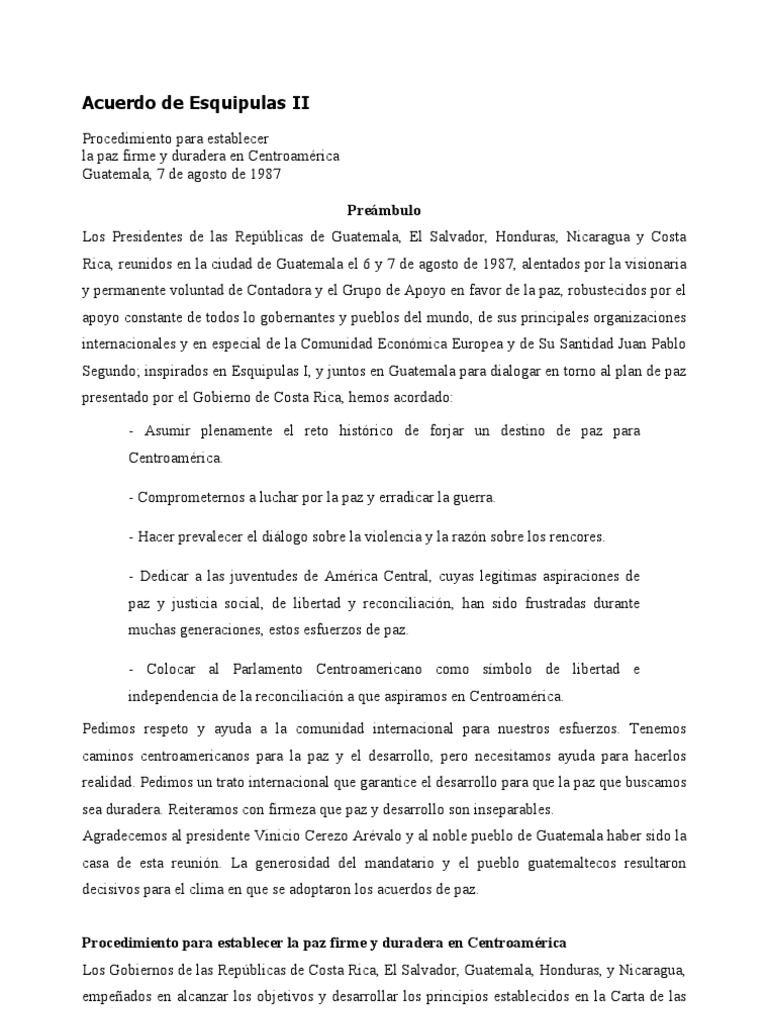 Acuerdo de Esquipulas II

Procedimiento para establecer
la paz firme y duradera en Centroamérica
Guatemala, 7 de agosto de 1987

Preámbulo

Los Presidentes de las Repúblicas de Guatemala, El Salvador, Honduras, Nicaragua y Costa Rica, reunidos en la ciudad de Guatemala el 6 y 7 de agosto de 1987, alentados por la visionaria y permanente voluntad de Contadora y el Grupo de Apoyo en favor de la paz, robustecidos por el apoyo constante de todos lo gobernantes y pueblos del mundo, de sus principales organizaciones internacionales y en especial de la Comunidad Económica Europea y de Su Santidad Juan Pablo Segundo; inspirados en Esquipulas I, y juntos en Guatemala para dialogar en torno al plan de paz presentado por el Gobierno de Costa Rica, hemos acordado:

- Asumir plenamente el reto histórico de forjar un destino de paz para Centroamérica.

- Comprometernos a luchar por la paz y erradicar la guerra.

- Hacer prevalecer el diálogo sobre la violencia y la razón sobre los rencores.

- Dedicar a las juventudes de América Central, cuyas legítimas aspiraciones de paz y justicia social, de libertad y reconciliación, han sido frustradas durante muchas generaciones, estos esfuerzos de paz.

- Colocar al Parlamento Centroamericano como símbolo de libertad e independencia de la reconciliación a que aspiramos en Centroamérica.

Pedimos respeto y ayuda a la comunidad internacional para nuestros esfuerzos. Tenemos caminos centroamericanos para la paz y el desarrollo, pero necesitamos ayuda para hacerlos realidad. Pedimos un trato internacional que garantice el desarrollo para que la paz que buscamos sea duradera. Reiteramos con firmeza que paz y desarrollo son inseparables.
Agradecemos al presidente Vinicio Cerezo Arévalo y al noble pueblo de Guatemala haber sido la casa de esta reunión. La generosidad del mandatario y el pueblo guatemaltecos resultaron decisivos para el clima en que se adoptaron los acuerdos de paz.

Procedimiento para establecer la paz firme y duradera en Centroamérica

Los Gobiernos de las Repúblicas de Costa Rica, El Salvador, Guatemala, Honduras, y Nicaragua, empeñados en alcanzar los objetivos y desarrollar los principios establecidos en la Carta de las